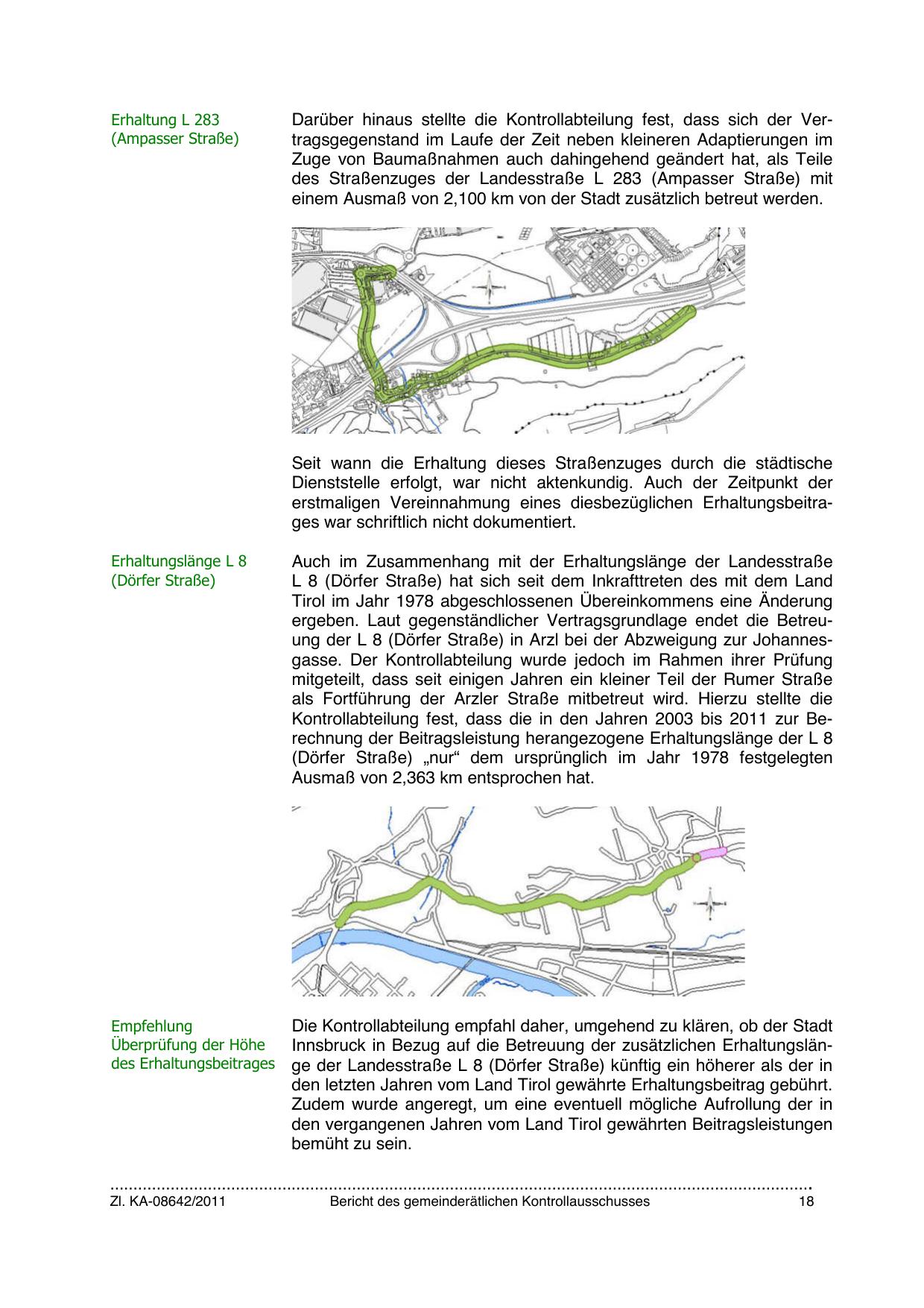 Erhaltung L 283 (Ampasser Straße)

Darüber hinaus stellte die Kontrollabteilung fest, dass sich der Vertragsgegenstand im Laufe der Zeit neben kleineren Adaptierungen im Zuge von Baumaßnahmen auch dahingehend geändert hat, als Teile des Straßenzuges der Landesstraße L 283 (Ampasser Straße) mit einem Ausmaß von 2,100 km von der Stadt zusätzlich betreut werden.

Seit wann die Erhaltung dieses Straßenzuges durch die städtische Dienststelle erfolgt, war nicht aktenkundig. Auch der Zeitpunkt der erstmaligen Vereinnahmung eines diesbezüglichen Erhaltungsbeitrages war schriftlich nicht dokumentiert.

Erhaltungslänge L 8 (Dörfer Straße)

Auch im Zusammenhang mit der Erhaltungslänge der Landesstraße L 8 (Dörfer Straße) hat sich seit dem Inkrafttreten des mit dem Land Tirol im Jahr 1978 abgeschlossenen Übereinkommens eine Änderung ergeben. Laut gegenständlicher Vertragsgrundlage endet die Betreuung der L 8 (Dörfer Straße) in Arzl bei der Abzweigung zur Johannesgasse. Der Kontrollabteilung wurde jedoch im Rahmen ihrer Prüfung mitgeteilt, dass seit einigen Jahren ein kleiner Teil der Rumer Straße als Fortführung der Arzler Straße mitbetreut wird. Hierzu stellte die Kontrollabteilung fest, dass die in den Jahren 2003 bis 2011 zur Berechnung der Beitragsleistung herangezogene Erhaltungslänge der L 8 (Dörfer Straße) „nur“ dem ursprünglich im Jahr 1978 festgelegten Ausmaß von 2,363 km entsprochen hat.

Empfehlung Überprüfung der Höhe des Erhaltungsbeitrages

Die Kontrollabteilung empfahl daher, umgehend zu klären, ob der Stadt Innsbruck in Bezug auf die Betreuung der zusätzlichen Erhaltungslänge der Landesstraße L 8 (Dörfer Straße) künftig ein höherer als der in den letzten Jahren vom Land Tirol gewährte Erhaltungsbeitrag gebührt. Zudem wurde angeregt, um eine eventuell mögliche Aufrollung der in den vergangenen Jahren vom Land Tirol gewährten Beitragsleistungen bemüht zu sein.

Zl. KA-08642/2011 Bericht des gemeinderätlichen Kontrollausschusses 18